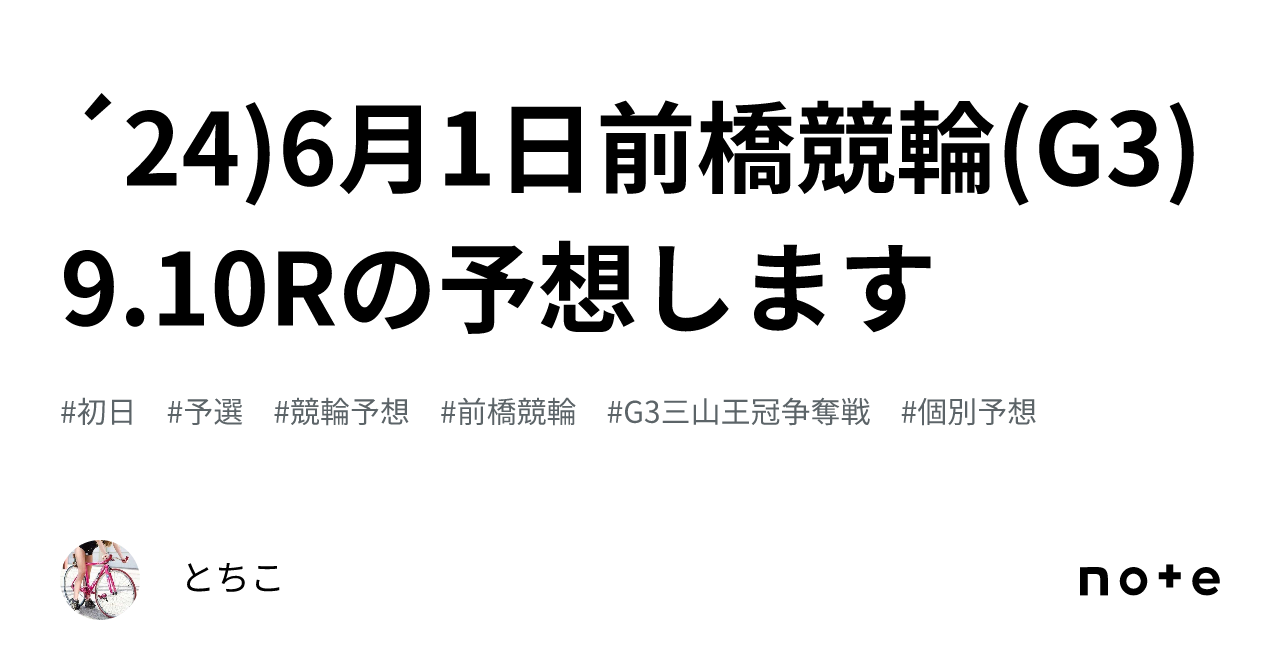 ´24)6月1日前橋競輪(G3) 9.10Rの予想します

#初日　#予選　#競輪予想　#前橋競輪　#G3三山王冠争奪戦　#個別予想

とちこ

note